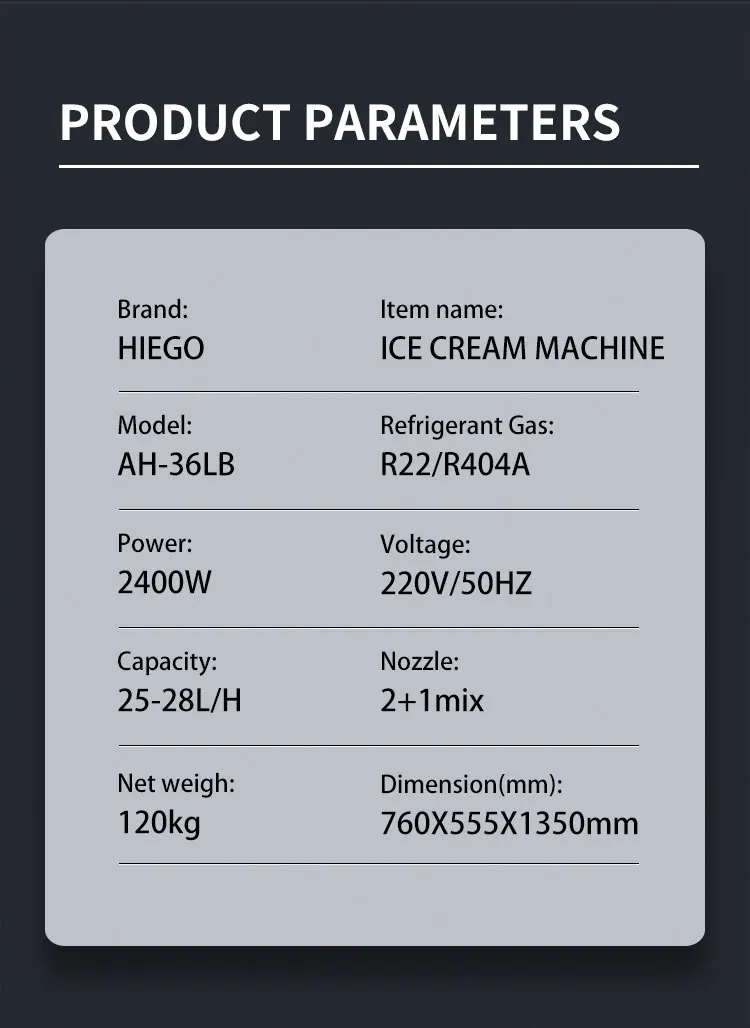 PRODUCT PARAMETERS

Brand:
HIEGO

Item name:
ICE CREAM MACHINE

Model:
AH-36LB

Refrigerant Gas:
R22/R404A

Power:
2400W

Voltage:
220V/50HZ

Capacity:
25-28L/H

Nozzle:
2+1mix

Net weigh:
120kg

Dimension(mm):
760X555X1350mm